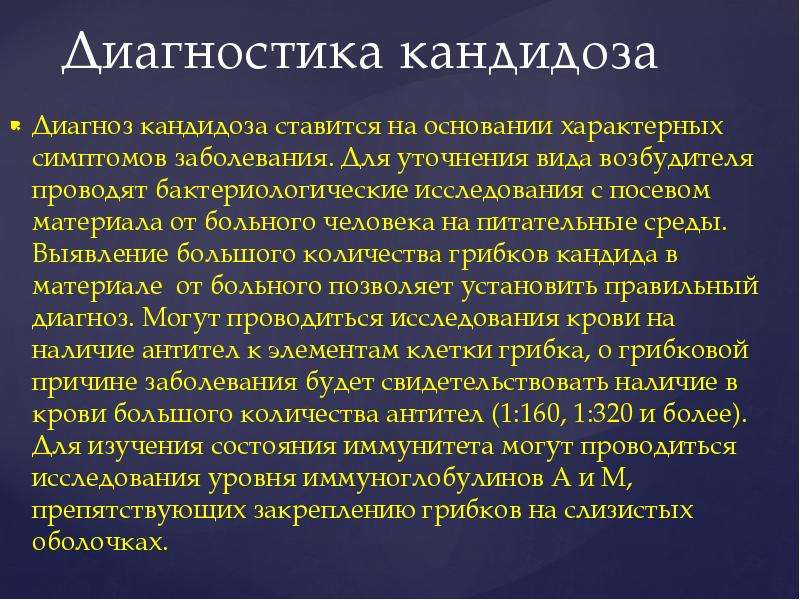 Диагностика кандидоза

Диагноз кандидоза ставится на основании характерных симптомов заболевания. Для уточнения вида возбудителя проводят бактериологические исследования с посевом материала от больного человека на питательные среды. Выявление большого количества грибков кандида в материале от больного позволяет установить правильный диагноз. Могут проводиться исследования крови на наличие антител к элементам клетки грибка, о грибковой причине заболевания будет свидетельствовать наличие в крови большого количества антител (1:160, 1:320 и более). Для изучения состояния иммунитета могут проводиться исследования уровня иммуноглобулинов А и М, препятствующих закреплению грибков на слизистых оболочках.